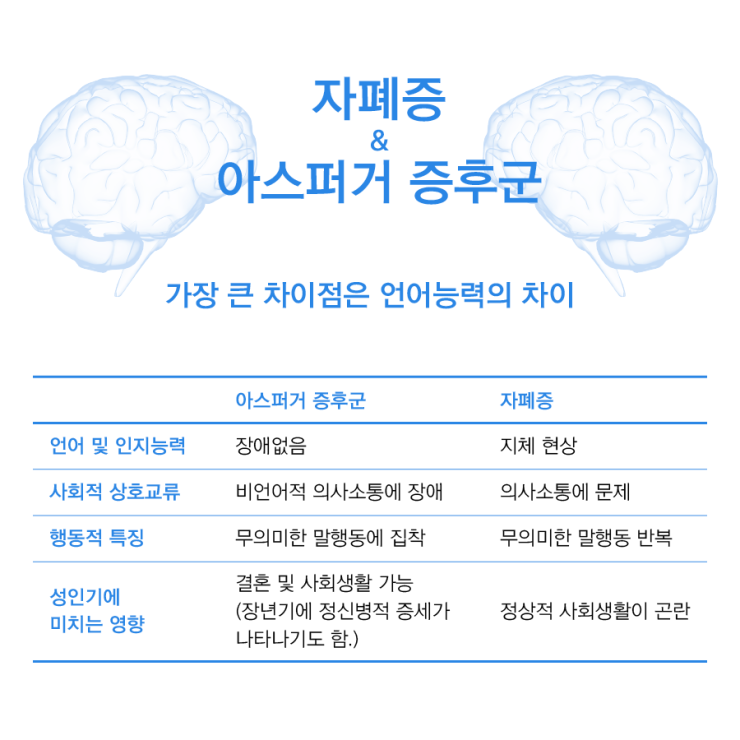 자폐증
&
아스퍼거 증후군

가장 큰 차이점은 언어능력의 차이

| | 아스퍼거 증후군 | 자폐증 |
|---|---|---|
| 언어 및 인지능력 | 장애없음 | 지체 현상 |
| 사회적 상호교류 | 비언어적 의사소통에 장애 | 의사소통에 문제 |
| 행동적 특징 | 무의미한 말행동에 집착 | 무의미한 말행동 반복 |
| 성인기에 미치는 영향 | 결혼 및 사회생활 가능 (장년기에 정신병적 증세가 나타나기도 함.) | 정상적 사회생활이 곤란 |